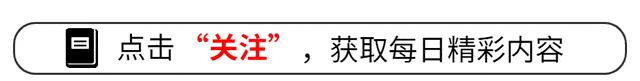 点击“关注”，获取每日精彩内容